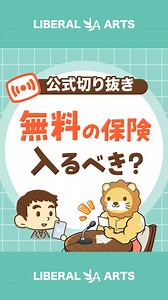 LIBERAL ARTS

公式切り抜き

無料の保険
入るべき?

LIBERAL ARTS